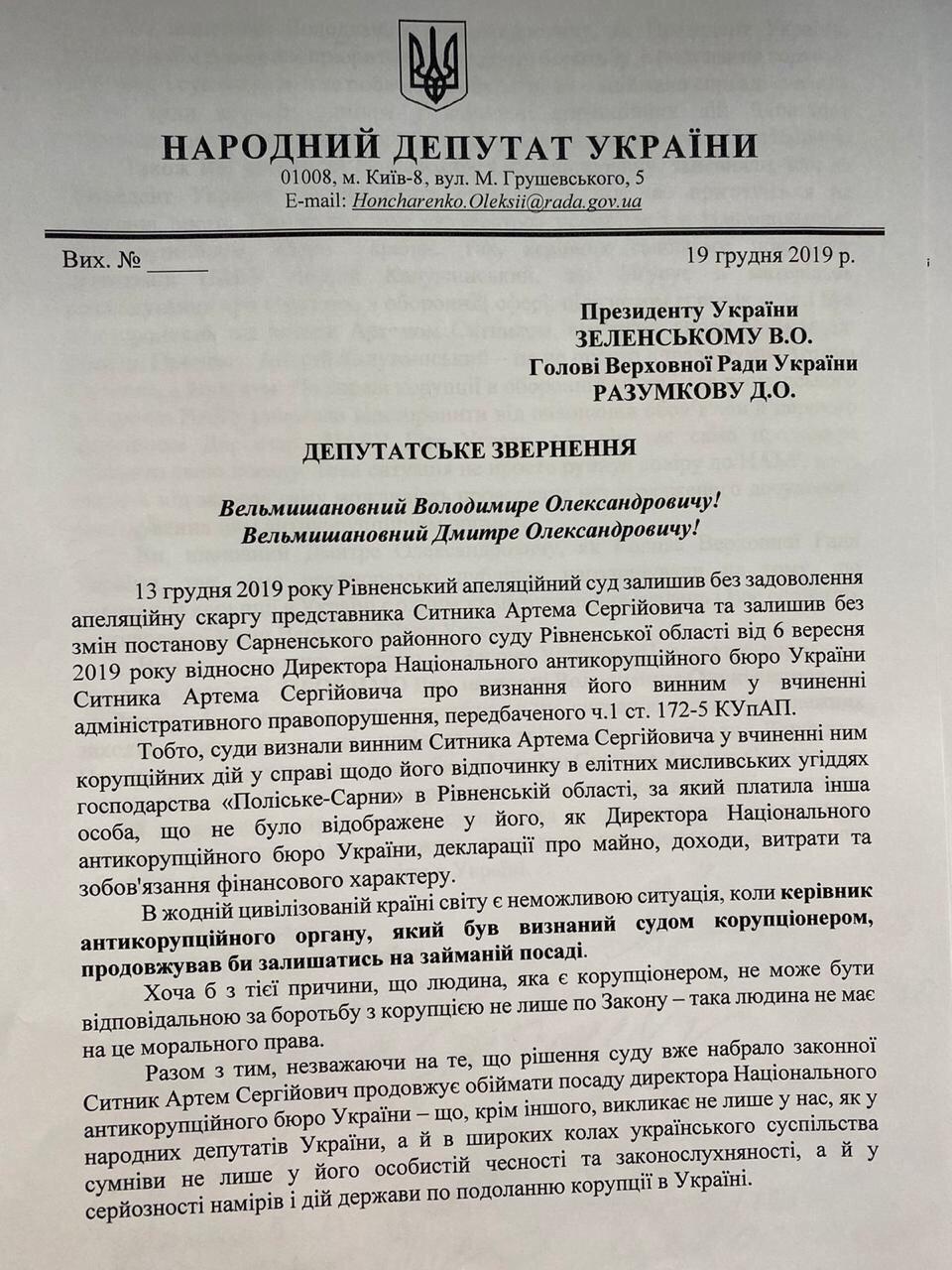 НАРОДНИЙ ДЕПУТАТ УКРАЇНИ
01008, м. Київ-8, вул. М. Грушевського, 5
E-mail: Honcharenko.Oleksii@rada.gov.ua

Вих. № _____ 19 грудня 2019 р.

Президенту України
ЗЕЛЕНСЬКОМУ В.О.
Голові Верховної Ради України
РАЗУМКОВУ Д.О.

ДЕПУТАТСЬКЕ ЗВЕРНЕННЯ

Вельмишановний Володимире Олександровичу!
Вельмишановний Дмитре Олександровичу!

13 грудня 2019 року Рівненський апеляційний суд залишив без задоволення апеляційну скаргу представника Ситника Артема Сергійовича та залишив без змін постанову Сарненського районного суду Рівненської області від 6 вересня 2019 року відносно Директора Національного антикорупційного бюро України Ситника Артема Сергійовича про визнання його винним у вчиненні адміністративного правопорушення, передбаченого ч.1 ст. 172-5 КУпАП.

Тобто, суди визнали винним Ситника Артема Сергійовича у вчиненні ним корупційних дій у справі щодо його відпочинку в елітних мисливських угіддях господарства «Поліське-Сарни» в Рівненській області, за який платила інша особа, що не було відображене у його, як Директора Національного антикорупційного бюро України, декларації про майно, доходи, витрати та зобов'язання фінансового характеру.

В жодній цивілізованій країні світу є неможливою ситуація, коли керівник антикорупційного органу, який був визнаний судом корупціонером, продовжував би залишатись на займаній посаді.

Хоча б з тієї причини, що людина, яка є корупціонером, не може бути відповідальною за боротьбу з корупцією не лише по Закону – така людина не має на це морального права.

Разом з тим, незважаючи на те, що рішення суду вже набрало законної Ситник Артем Сергійович продовжує обіймати посаду директора Національного антикорупційного бюро України – що, крім іншого, викликає не лише у нас, як у народних депутатів України, а й в широких колах українського суспільства сумніви не лише у його особистій чесності та законослухняності, а й у серйозності намірів і дій держави по подоланню корупції в Україні.